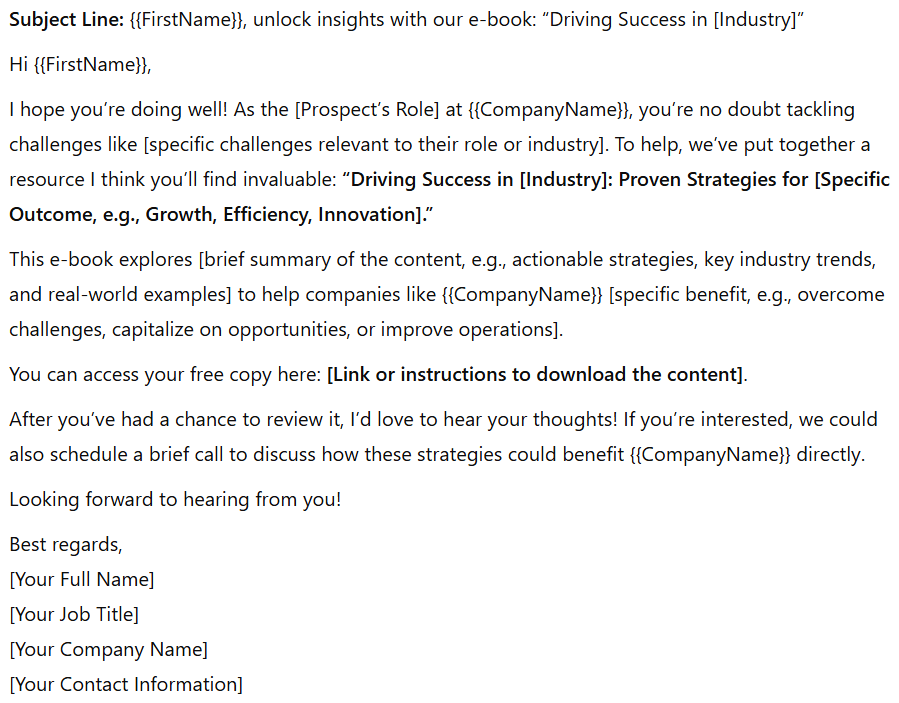 Subject Line: {{FirstName}}, unlock insights with our e-book: “Driving Success in [Industry]”

Hi {{FirstName}},

I hope you’re doing well! As the [Prospect’s Role] at {{CompanyName}}, you’re no doubt tackling challenges like [specific challenges relevant to their role or industry]. To help, we’ve put together a resource I think you’ll find invaluable: “Driving Success in [Industry]: Proven Strategies for [Specific Outcome, e.g., Growth, Efficiency, Innovation].”

This e-book explores [brief summary of the content, e.g., actionable strategies, key industry trends, and real-world examples] to help companies like {{CompanyName}} [specific benefit, e.g., overcome challenges, capitalize on opportunities, or improve operations].

You can access your free copy here: [Link or instructions to download the content].

After you’ve had a chance to review it, I’d love to hear your thoughts! If you’re interested, we could also schedule a brief call to discuss how these strategies could benefit {{CompanyName}} directly.

Looking forward to hearing from you!

Best regards,
[Your Full Name]
[Your Job Title]
[Your Company Name]
[Your Contact Information]